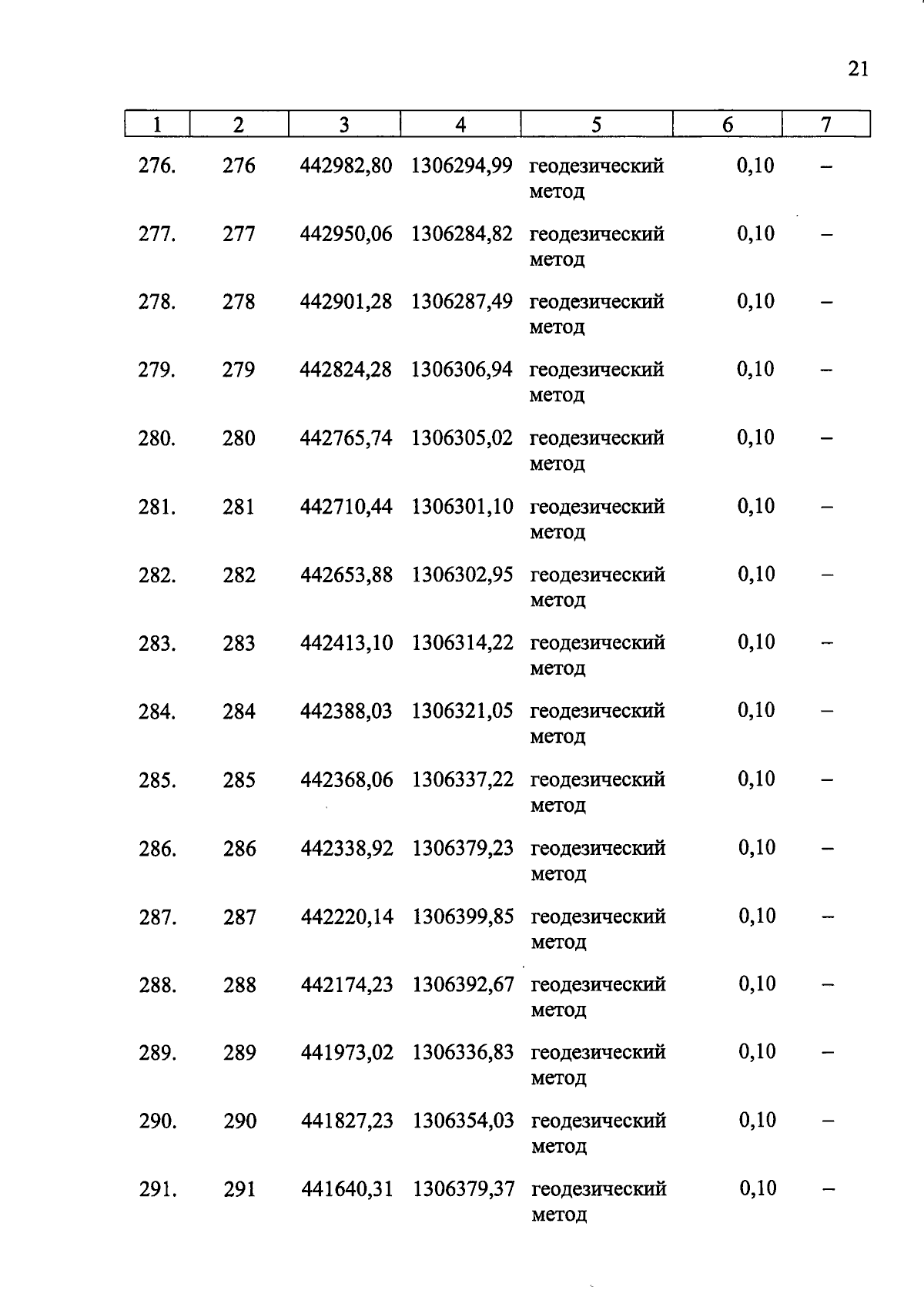 21

| 1 | 2 | 3 | 4 | 5 | 6 | 7 |
|---|---|---|---|---|---|---|
| 276. | 276 | 442982,80 | 1306294,99 | геодезический метод | 0,10 | – |
| 277. | 277 | 442950,06 | 1306284,82 | геодезический метод | 0,10 | – |
| 278. | 278 | 442901,28 | 1306287,49 | геодезический метод | 0,10 | – |
| 279. | 279 | 442824,28 | 1306306,94 | геодезический метод | 0,10 | – |
| 280. | 280 | 442765,74 | 1306305,02 | геодезический метод | 0,10 | – |
| 281. | 281 | 442710,44 | 1306301,10 | геодезический метод | 0,10 | – |
| 282. | 282 | 442653,88 | 1306302,95 | геодезический метод | 0,10 | – |
| 283. | 283 | 442413,10 | 1306314,22 | геодезический метод | 0,10 | – |
| 284. | 284 | 442388,03 | 1306321,05 | геодезический метод | 0,10 | – |
| 285. | 285 | 442368,06 | 1306337,22 | геодезический метод | 0,10 | – |
| 286. | 286 | 442338,92 | 1306379,23 | геодезический метод | 0,10 | – |
| 287. | 287 | 442220,14 | 1306399,85 | геодезический метод | 0,10 | – |
| 288. | 288 | 442174,23 | 1306392,67 | геодезический метод | 0,10 | – |
| 289. | 289 | 441973,02 | 1306336,83 | геодезический метод | 0,10 | – |
| 290. | 290 | 441827,23 | 1306354,03 | геодезический метод | 0,10 | – |
| 291. | 291 | 441640,31 | 1306379,37 | геодезический метод | 0,10 | – |